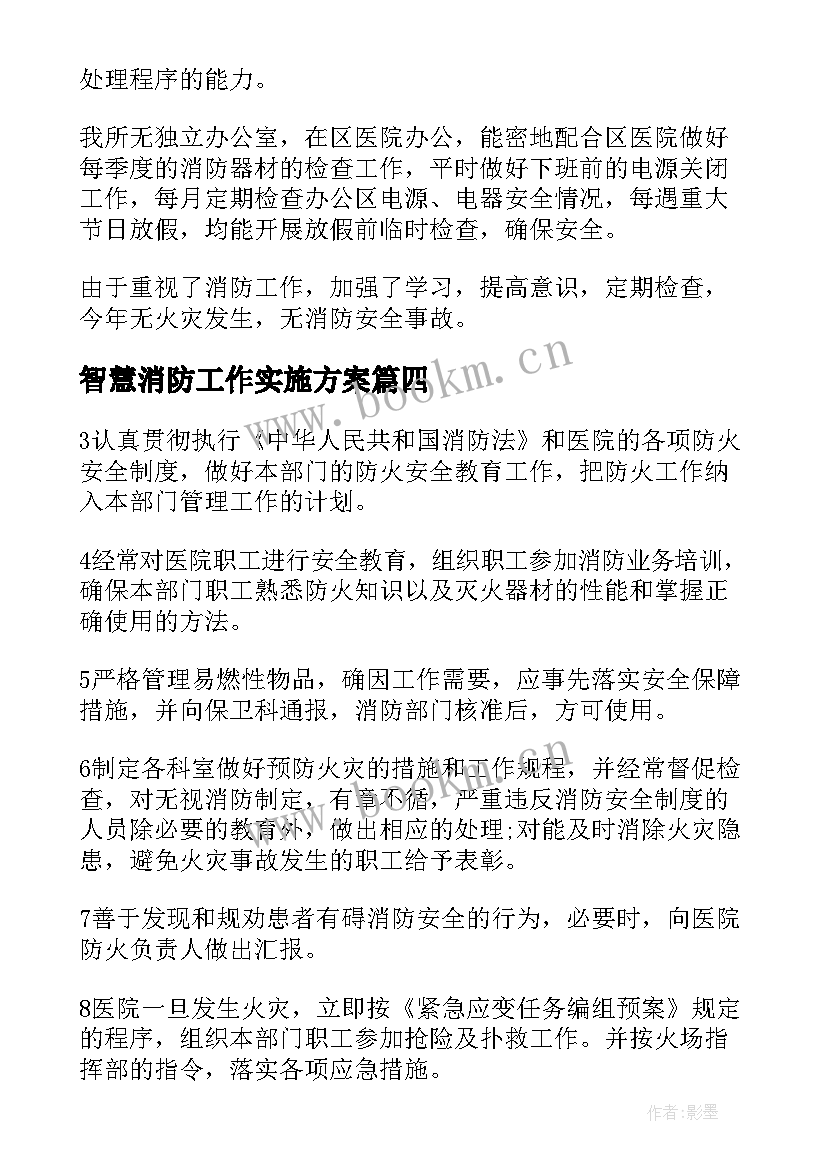 处理程序的能力。

我所无独立办公室，在区医院办公，能密地配合区医院做好每季度的消防器材的检查工作，平时做好下班前的电源关闭工作，每月定期检查办公区电源、电器安全情况，每遇重大节日放假，均能开展放假前临时检查，确保安全。

由于重视了消防工作，加强了学习，提高意识，定期检查，今年无火灾发生，无消防安全事故。

智慧消防工作实施方案篇四

www.bookm.cn

3认真贯彻执行《中华人民共和国消防法》和医院的各项防火安全制度，做好本部门的防火安全教育工作，把防火工作纳入本部门管理工作的计划。

4经常对医院职工进行安全教育，组织职工参加消防业务培训，确保本部门职工熟悉防火知识以及灭火器材的性能和掌握正确使用的方法。

5严格管理易燃性物品，确因工作需要，应事先落实安全保障措施，并向保卫科通报，消防部门核准后，方可使用。

6制定各科室做好预防火灾的措施和工作规程，并经常督促检查，对无视消防制定，有章不循，严重违反消防安全制度的人员除必要的教育外，做出相应的处理;对能及时消除火灾隐患，避免火灾事故发生的职工给予表彰。

7善于发现和规劝患者有碍消防安全的行为，必要时，向医院防火负责人做出汇报。

8医院一旦发生火灾，立即按《紧急应变任务编组预案》规定的程序，组织本部门职工参加抢险及扑救工作。并按火场指挥部的指令，落实各项应急措施。

作者:影墨